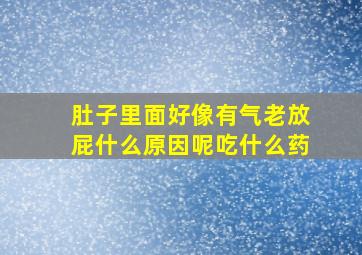 肚子里面好像有气老放屁什么原因呢吃什么药